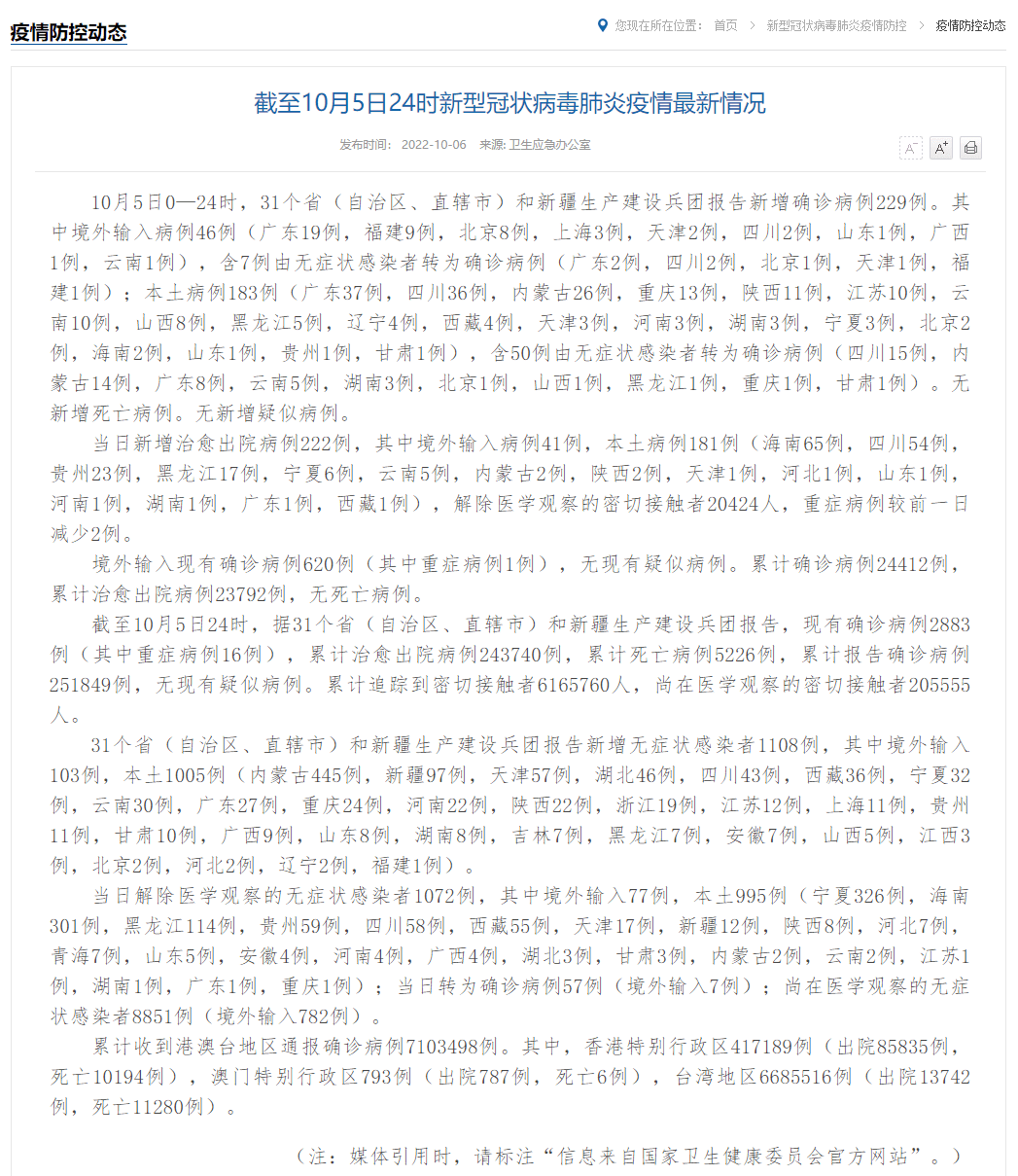 疫情防控动态

您现在所在位置： 首页 > 新型冠状病毒肺炎疫情防控 > 疫情防控动态

截至10月5日24时新型冠状病毒肺炎疫情最新情况

发布时间： 2022-10-06 来源: 卫生应急办公室

A⁻ A⁺

10月5日0—24时，31个省（自治区、直辖市）和新疆生产建设兵团报告新增确诊病例229例。其中境外输入病例46例（广东19例，福建9例，北京8例，上海3例，天津2例，四川2例，山东1例，广西1例，云南1例），含7例由无症状感染者转为确诊病例（广东2例，四川2例，北京1例，天津1例，福建1例）；本土病例183例（广东37例，四川36例，内蒙古26例，重庆13例，陕西11例，江苏10例，云南10例，山西8例，黑龙江5例，辽宁4例，西藏4例，天津3例，河南3例，湖南3例，宁夏3例，北京2例，海南2例，山东1例，贵州1例，甘肃1例），含50例由无症状感染者转为确诊病例（四川15例，内蒙古14例，广东8例，云南5例，湖南3例，北京1例，山西1例，黑龙江1例，重庆1例，甘肃1例）。无新增死亡病例。无新增疑似病例。

当日新增治愈出院病例222例，其中境外输入病例41例，本土病例181例（海南65例，四川54例，贵州23例，黑龙江17例，宁夏6例，云南5例，内蒙古2例，陕西2例，天津1例，河北1例，山东1例，河南1例，湖南1例，广东1例，西藏1例），解除医学观察的密切接触者20424人，重症病例较前一日减少2例。

境外输入现有确诊病例620例（其中重症病例1例），无现有疑似病例。累计确诊病例24412例，累计治愈出院病例23792例，无死亡病例。

截至10月5日24时，据31个省（自治区、直辖市）和新疆生产建设兵团报告，现有确诊病例2883例（其中重症病例16例），累计治愈出院病例243740例，累计死亡病例5226例，累计报告确诊病例251849例，无现有疑似病例。累计追踪到密切接触者6165760人，尚在医学观察的密切接触者205555人。

31个省（自治区、直辖市）和新疆生产建设兵团报告新增无症状感染者1108例，其中境外输入103例，本土1005例（内蒙古445例，新疆97例，天津57例，湖北46例，四川43例，西藏36例，宁夏32例，云南30例，广东27例，重庆24例，河南22例，陕西22例，浙江19例，江苏12例，上海11例，贵州11例，甘肃10例，广西9例，山东8例，湖南8例，吉林7例，黑龙江7例，安徽7例，山西5例，江西3例，北京2例，河北2例，辽宁2例，福建1例）。

当日解除医学观察的无症状感染者1072例，其中境外输入77例，本土995例（宁夏326例，海南301例，黑龙江114例，贵州59例，四川58例，西藏55例，天津17例，新疆12例，陕西8例，河北7例，青海7例，山东5例，安徽4例，河南4例，广西4例，湖北3例，甘肃3例，内蒙古2例，云南2例，江苏1例，湖南1例，广东1例，重庆1例）；当日转为确诊病例57例（境外输入7例）；尚在医学观察的无症状感染者8851例（境外输入782例）。

累计收到港澳台地区通报确诊病例7103498例。其中，香港特别行政区417189例（出院85835例，死亡10194例），澳门特别行政区793例（出院787例，死亡6例），台湾地区6685516例（出院13742例，死亡11280例）。

（注：媒体引用时，请标注“信息来自国家卫生健康委员会官方网站”。）